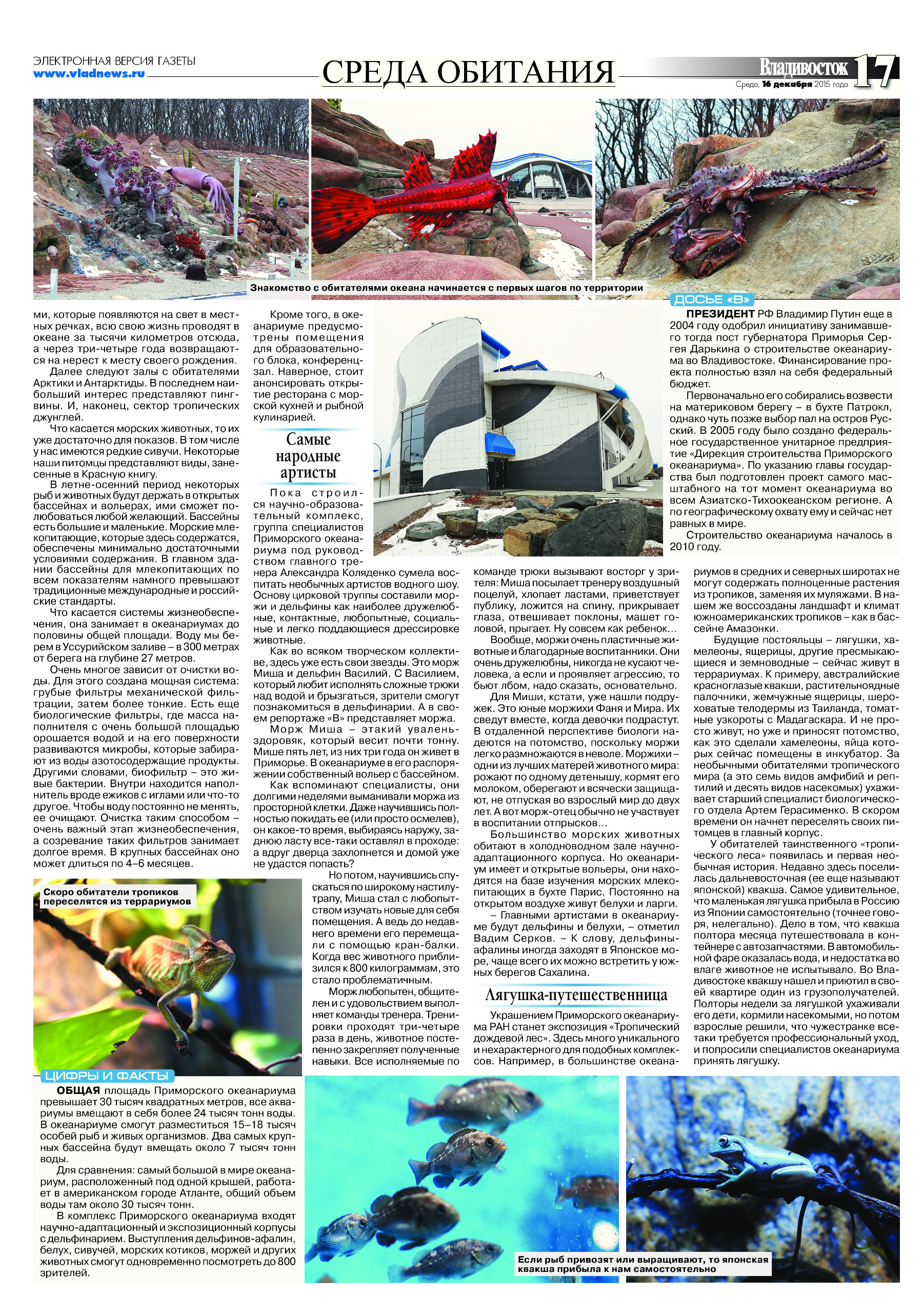 ЭЛЕКТРОННАЯ ВЕРСИЯ ГАЗЕТЫ
www.vladnews.ru

СРЕДА ОБИТАНИЯ

Владивосток 17
Среда, 16 декабря 2015 года

Знакомство с обитателями океана начинается с первых шагов по территории

ми, которые появляются на свет в местных речках, всю свою жизнь проводят в океане за тысячи километров отсюда, а через три-четыре года возвращаются на нерест к месту своего рождения.

Далее следуют залы с обитателями Арктики и Антарктиды. В последнем наибольший интерес представляют пингвины. И, наконец, сектор тропических джунглей.

Что касается морских животных, то их уже достаточно для показов. В том числе у нас имеются редкие сивучи. Некоторые наши питомцы представляют виды, занесенные в Красную книгу.

В летне-осенний период некоторых рыб и животных будут держать в открытых бассейнах и вольерах, ими сможет полюбоваться любой желающий. Бассейны есть большие и маленькие. Морские млекопитающие, которые здесь содержатся, обеспечены минимально достаточными условиями содержания. В главном здании бассейны для млекопитающих по всем показателям намного превышают традиционные международные и российские стандарты.

Что касается системы жизнеобеспечения, она занимает в океанариумах до половины общей площади. Воду мы берем в Уссурийском заливе – в 300 метрах от берега на глубине 27 метров.

Очень многое зависит от очистки воды. Для этого создана мощная система: грубые фильтры механической фильтрации, затем более тонкие. Есть еще биологические фильтры, где масса наполнителя с очень большой площадью орошается водой и на его поверхности развиваются микробы, которые забирают из воды азотосодержащие продукты. Другими словами, биофильтр – это живые бактерии. Внутри находится наполнитель вроде ежиков с иглами или что-то другое. Чтобы воду постоянно не менять, ее очищают. Очистка таким способом – очень важный этап жизнеобеспечения, а созревание таких фильтров занимает долгое время. В крупных бассейнах оно может длиться по 4–6 месяцев.

Кроме того, в океанариуме предусмотрены помещения для образовательного блока, конференц-зал. Наверное, стоит анонсировать открытие ресторана с морской кухней и рыбной кулинарией.

Самые народные артисты

Пока строился научно-образовательный комплекс, группа специалистов Приморского океанариума под руководством главного тренера Александра Коляденко сумела воспитать необычных артистов водного шоу. Основу цирковой труппы составили моржи и дельфины как наиболее дружелюбные, контактные, любопытные, социальные и легко поддающиеся дрессировке животные.

Как во всяком творческом коллективе, здесь уже есть свои звезды. Это морж Миша и дельфин Василий. С Василием, который любит исполнять сложные трюки над водой и брызгаться, зрители смогут познакомиться в дельфинарии. А в своем репортаже «В» представляет моржа.

Морж Миша – этакий увалень-здоровяк, который весит почти тонну. Мише пять лет, из них три года он живет в Приморье. В океанариуме в его распоряжении собственный вольер с бассейном.

Как вспоминают специалисты, они долгими неделями выманивали моржа из просторной клетки. Даже научившись полностью покидать ее (или просто осмелев), он какое-то время, выбираясь наружу, заднюю ласту все-таки оставлял в проходе: а вдруг дверца захлопнется и домой уже не удастся попасть?

Но потом, научившись спускаться по широкому настилу-трапу, Миша стал с любопытством изучать новые для себя помещения. А ведь до недавнего времени его перемещали с помощью кран-балки. Когда вес животного приблизился к 800 килограммам, это стало проблематичным.

Морж любопытен, общителен и с удовольствием выполняет команды тренера. Тренировки проходят три-четыре раза в день, животное постепенно закрепляет полученные навыки. Все исполняемые по команде трюки вызывают восторг у зрителя: Миша посылает тренеру воздушный поцелуй, хлопает ластами, приветствует публику, ложится на спину, прикрывает глаза, отвешивает поклоны, машет головой, прыгает. Ну совсем как ребенок…

Вообще, моржи очень пластичные животные и благодарные воспитанники. Они очень дружелюбны, никогда не кусают человека, а если и проявляет агрессию, то бьют лбом, надо сказать, основательно.

Для Миши, кстати, уже нашли подружек. Это юные моржихи Фаня и Мира. Их сведут вместе, когда девочки подрастут. В отдаленной перспективе биологи надеются на потомство, поскольку моржи легко размножаются в неволе. Моржихи – одни из лучших матерей животного мира: рожают по одному детенышу, кормят его молоком, оберегают и всячески защищают, не отпуская во взрослый мир до двух лет. А вот морж-отец обычно не участвует в воспитании отпрысков…

Большинство морских животных обитают в холодноводном зале научно-адаптационного корпуса. Но океанариум имеет и открытые вольеры, они находятся на базе изучения морских млекопитающих в бухте Парис. Постоянно на открытом воздухе живут белухи и ларги.

– Главными артистами в океанариуме будут дельфины и белухи, – отметил Вадим Серков. – К слову, дельфины-афалины иногда заходят в Японское море, чаще всего их можно встретить у южных берегов Сахалина.

Лягушка-путешественница

Украшением Приморского океанариума РАН станет экспозиция «Тропический дождевой лес». Здесь много уникального и нехарактерного для подобных комплексов. Например, в большинстве океанариумов в средних и северных широтах не могут содержать полноценные растения из тропиков, заменяя их муляжами. В нашем же воссозданы ландшафт и климат южноамериканских тропиков – как в бассейне Амазонки.

Будущие постояльцы – лягушки, хамелеоны, ящерицы, другие пресмыкающиеся и земноводные – сейчас живут в террариумах. К примеру, австралийские красноглазые квакши, растительноядные палочники, жемчужные ящерицы, шероховатые телодермы из Таиланда, томатные узкороты с Мадагаскара. И не просто живут, но уже и приносят потомство, как это сделали хамелеоны, яйца которых сейчас помещены в инкубатор. За необычными обитателями тропического мира (а это семь видов амфибий и рептилий и десять видов насекомых) ухаживает старший специалист биологического отдела Артем Герасименко. В скором времени он начнет переселять своих питомцев в главный корпус.

У обитателей таинственного «тропического леса» появилась и первая необычная история. Недавно здесь поселилась дальневосточная (ее еще называют японской) квакша. Самое удивительное, что маленькая лягушка прибыла в Россию из Японии самостоятельно (точнее говоря, нелегально). Дело в том, что квакша полтора месяца путешествовала в контейнере с автозапчастями. В автомобильной фаре оказалась вода, и недостатка во влаге животное не испытывало. Во Владивостоке квакшу нашел и приютил в своей квартире один из грузополучателей. Полторы недели за лягушкой ухаживали его дети, кормили насекомыми, но потом взрослые решили, что чужестранке все-таки требуется профессиональный уход, и попросили специалистов океанариума принять лягушку.

ДОСЬЕ «В»

ПРЕЗИДЕНТ РФ Владимир Путин еще в 2004 году одобрил инициативу занимавшего тогда пост губернатора Приморья Сергея Дарькина о строительстве океанариума во Владивостоке. Финансирование проекта полностью взял на себя федеральный бюджет.

Первоначально его собирались возвести на материковом берегу – в бухте Патрокл, однако чуть позже выбор пал на остров Русский. В 2005 году было создано федеральное государственное унитарное предприятие «Дирекция строительства Приморского океанариума». По указанию главы государства был подготовлен проект самого масштабного на тот момент океанариума во всем Азиатско-Тихоокеанском регионе. А по географическому охвату ему и сейчас нет равных в мире.

Строительство океанариума началось в 2010 году.

Скоро обитатели тропиков переселятся из террариумов

ЦИФРЫ И ФАКТЫ

ОБЩАЯ площадь Приморского океанариума превышает 30 тысяч квадратных метров, все аквариумы вмещают в себя более 24 тысяч тонн воды. В океанариуме смогут разместиться 15–18 тысяч особей рыб и живых организмов. Два самых крупных бассейна будут вмещать около 7 тысяч тонн воды.

Для сравнения: самый большой в мире океанариум, расположенный под одной крышей, работает в американском городе Атланте, общий объем воды там около 30 тысяч тонн.

В комплекс Приморского океанариума входят научно-адаптационный и экспозиционный корпусы с дельфинарием. Выступления дельфинов-афалин, белух, сивучей, морских котиков, моржей и других животных смогут одновременно посмотреть до 800 зрителей.

Если рыб привозят или выращивают, то японская квакша прибыла к нам самостоятельно